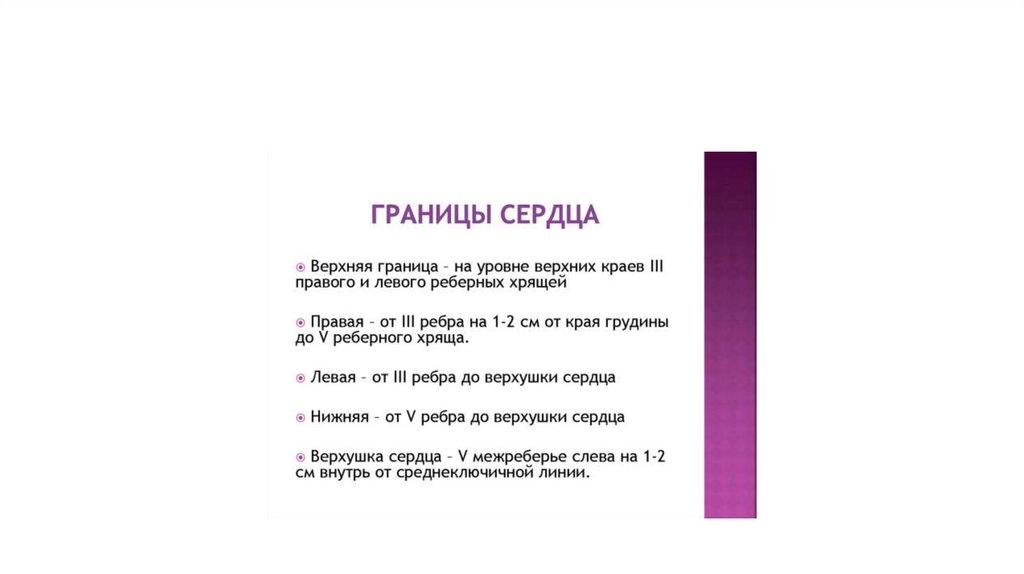 ГРАНИЦЫ СЕРДЦА

Верхняя граница – на уровне верхних краев III правого и левого реберных хрящей

Правая – от III ребра на 1-2 см от края грудины до V реберного хряща.

Левая – от III ребра до верхушки сердца

Нижняя – от V ребра до верхушки сердца

Верхушка сердца – V межреберье слева на 1-2 см внутрь от среднеключичной линии.